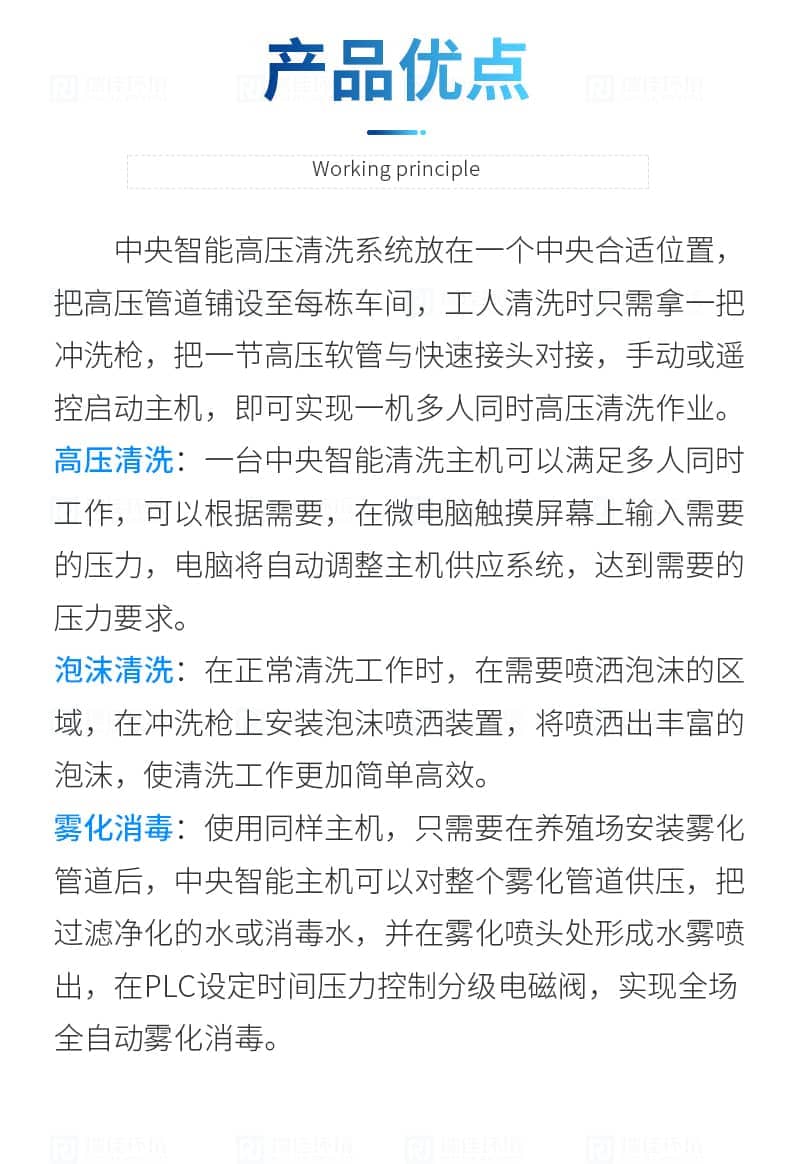 产品优点

Working principle

中央智能高压清洗系统放在一个中央合适位置，把高压管道铺设至每栋车间，工人清洗时只需拿一把冲洗枪，把一节高压软管与快速接头对接，手动或遥控启动主机，即可实现一机多人同时高压清洗作业。

高压清洗：一台中央智能清洗主机可以满足多人同时工作，可以根据需要，在微电脑触摸屏幕上输入需要的压力，电脑将自动调整主机供应系统，达到需要的压力要求。

泡沫清洗：在正常清洗工作时，在需要喷洒泡沫的区域，在冲洗枪上安装泡沫喷洒装置，将喷洒出丰富的泡沫，使清洗工作更加简单高效。

雾化消毒：使用同样主机，只需要在养殖场安装雾化管道后，中央智能主机可以对整个雾化管道供压，把过滤净化的水或消毒水，并在雾化喷头处形成水雾喷出，在PLC设定时间压力控制分级电磁阀，实现全场全自动雾化消毒。